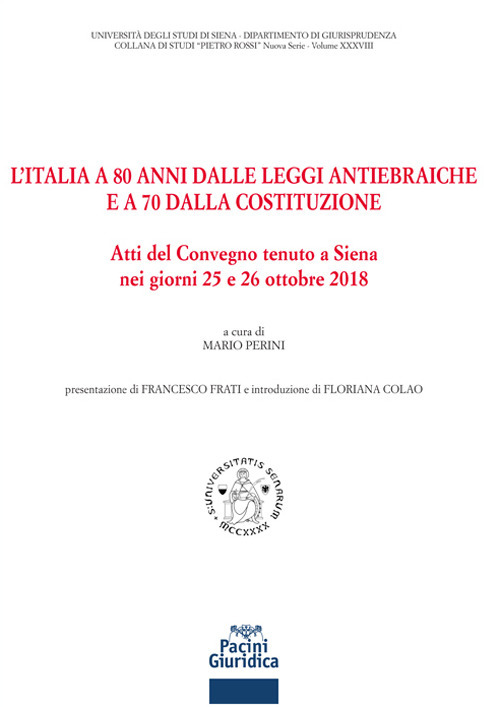 UNIVERSITÀ DEGLI STUDI DI SIENA - DIPARTIMENTO DI GIURISPRUDENZA
COLLANA DI STUDI "PIETRO ROSSI" Nuova Serie - Volume XXXVIII

L'ITALIA A 80 ANNI DALLE LEGGI ANTIEBRAICHE E A 70 DALLA COSTITUZIONE

Atti del Convegno tenuto a Siena nei giorni 25 e 26 ottobre 2018

a cura di
MARIO PERINI

presentazione di FRANCESCO FRATI e introduzione di FLORIANA COLAO

S·UNIVERSITATIS SENARUM
MCCXXXX

Pacini Giuridica